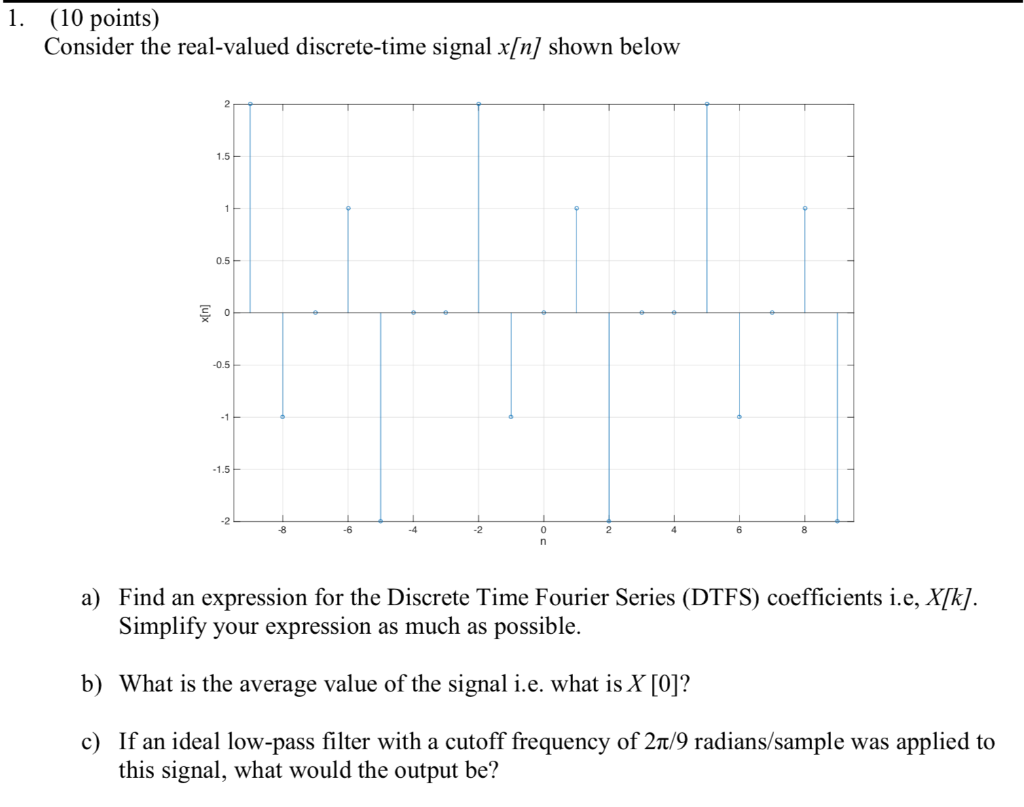 1. (10 points)
Consider the real-valued discrete-time signal $x[n]$ shown below

2
1.5
1
0.5
0
-0.5
-1
-1.5
-2
x[n]
-8 -6 -4 -2 0 2 4 6 8
n

a) Find an expression for the Discrete Time Fourier Series (DTFS) coefficients i.e, $X[k]$. Simplify your expression as much as possible.

b) What is the average value of the signal i.e. what is $X[0]$?

c) If an ideal low-pass filter with a cutoff frequency of $2\pi/9$ radians/sample was applied to this signal, what would the output be?